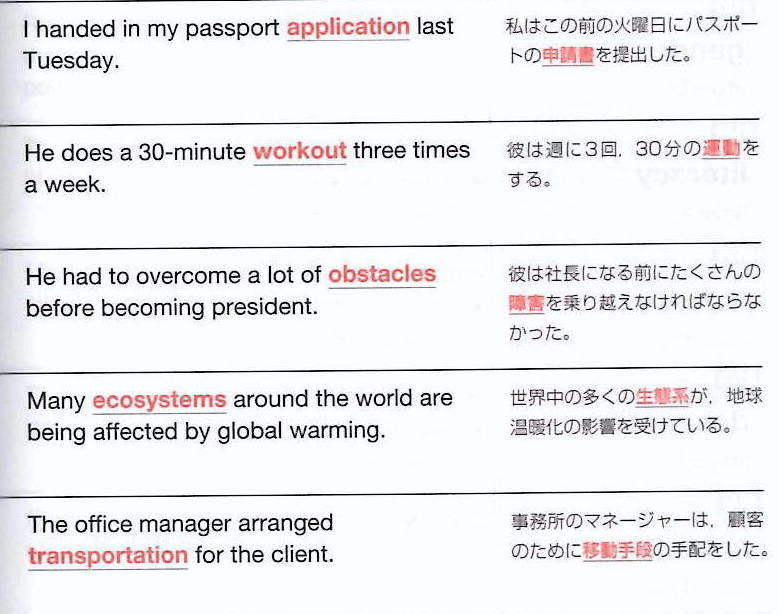 I handed in my passport application last Tuesday.

私はこの前の火曜日にパスポートの申請書を提出した。

He does a 30-minute workout three times a week.

彼は週に3回，30分の運動をする。

He had to overcome a lot of obstacles before becoming president.

彼は社長になる前にたくさんの障害を乗り越えなければならなかった。

Many ecosystems around the world are being affected by global warming.

世界中の多くの生態系が，地球温暖化の影響を受けている。

The office manager arranged transportation for the client.

事務所のマネージャーは，顧客のために移動手段の手配をした。